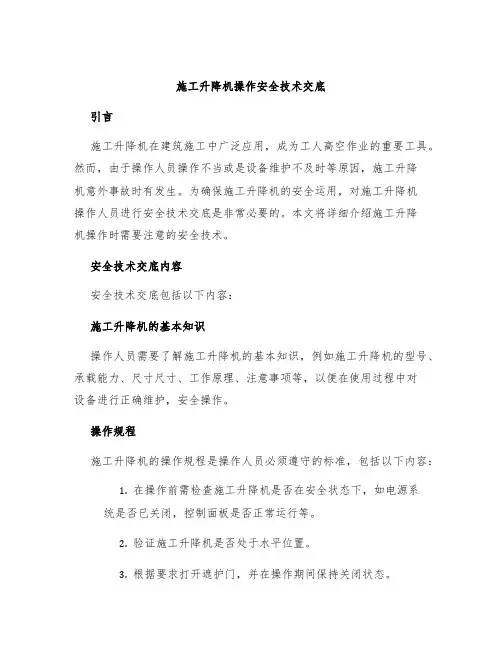 施工升降机操作安全技术交底

引言

施工升降机在建筑施工中广泛应用，成为工人高空作业的重要工具。然而，由于操作人员操作不当或是设备维护不及时等原因，施工升降机意外事故时有发生。为确保施工升降机的安全运用，对施工升降机操作人员进行安全技术交底是非常必要的。本文将详细介绍施工升降机操作时需要注意的安全技术。

安全技术交底内容

安全技术交底包括以下内容：

施工升降机的基本知识

操作人员需要了解施工升降机的基本知识，例如施工升降机的型号、承载能力、尺寸尺寸、工作原理、注意事项等，以便在使用过程中对设备进行正确维护，安全操作。

操作规程

施工升降机的操作规程是操作人员必须遵守的标准，包括以下内容：

1. 在操作前需检查施工升降机是否在安全状态下，如电源系统是否已关闭，控制面板是否正常运行等。

2. 验证施工升降机是否处于水平位置。

3. 根据要求打开遮护门，并在操作期间保持关闭状态。